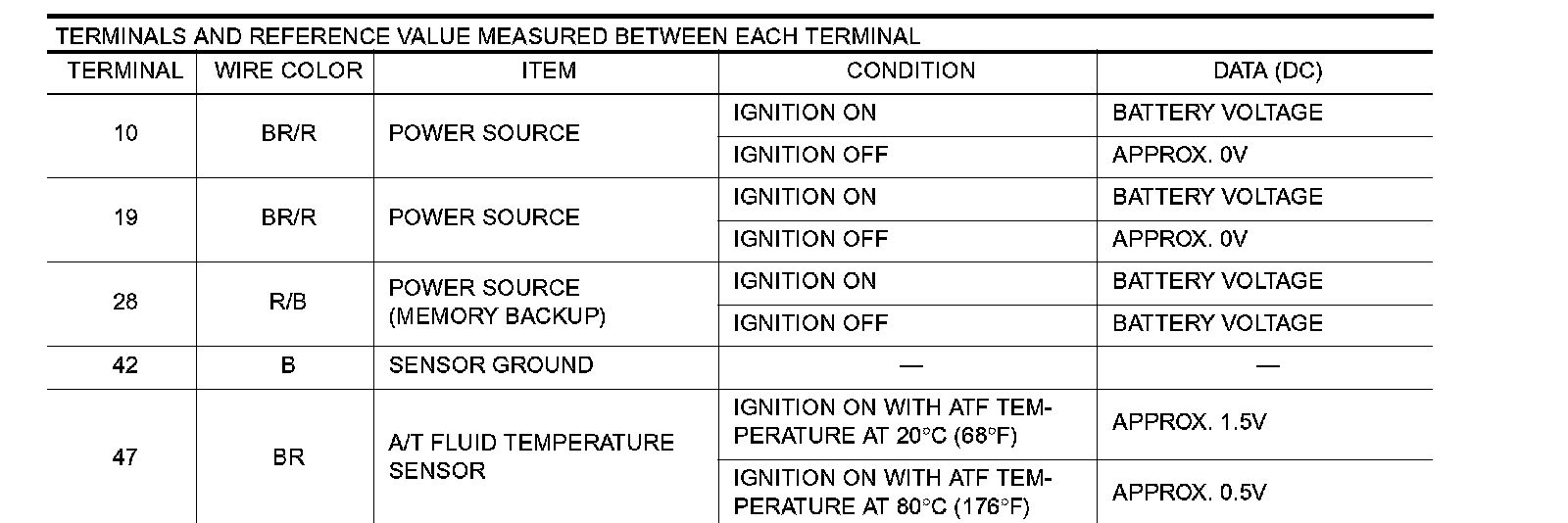 TERMINALS AND REFERENCE VALUE MEASURED BETWEEN EACH TERMINAL

| TERMINAL | WIRE COLOR | ITEM | CONDITION | DATA (DC) |
|---|---|---|---|---|
| 10 | BR/R | POWER SOURCE | IGNITION ON | BATTERY VOLTAGE |
| | | | IGNITION OFF | APPROX. 0V |
| 19 | BR/R | POWER SOURCE | IGNITION ON | BATTERY VOLTAGE |
| | | | IGNITION OFF | APPROX. 0V |
| 28 | R/B | POWER SOURCE (MEMORY BACKUP) | IGNITION ON | BATTERY VOLTAGE |
| | | | IGNITION OFF | BATTERY VOLTAGE |
| 42 | B | SENSOR GROUND | — | — |
| 47 | BR | A/T FLUID TEMPERATURE SENSOR | IGNITION ON WITH ATF TEMPERATURE AT 20°C (68°F) | APPROX. 1.5V |
| | | | IGNITION ON WITH ATF TEMPERATURE AT 80°C (176°F) | APPROX. 0.5V |